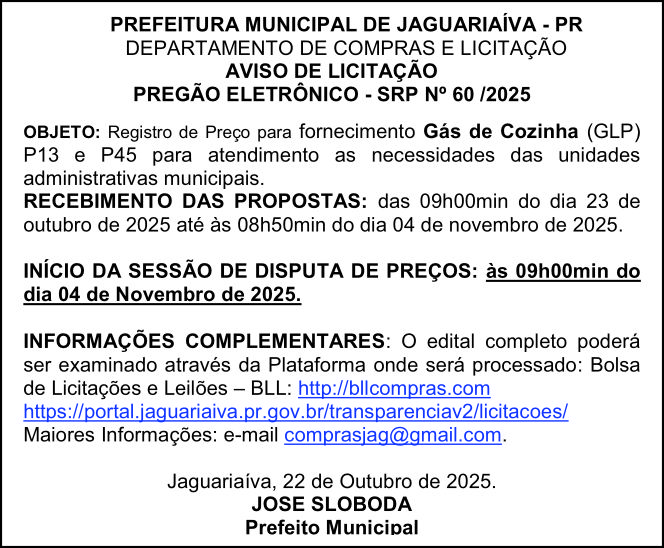 PREFEITURA MUNICIPAL DE JAGUARIAÍVA - PR
DEPARTAMENTO DE COMPRAS E LICITAÇÃO
AVISO DE LICITAÇÃO
PREGÃO ELETRÔNICO - SRP Nº 60 /2025

OBJETO: Registro de Preço para fornecimento Gás de Cozinha (GLP) P13 e P45 para atendimento as necessidades das unidades administrativas municipais.
RECEBIMENTO DAS PROPOSTAS: das 09h00min do dia 23 de outubro de 2025 até às 08h50min do dia 04 de novembro de 2025.

INÍCIO DA SESSÃO DE DISPUTA DE PREÇOS: às 09h00min do dia 04 de Novembro de 2025.

INFORMAÇÕES COMPLEMENTARES: O edital completo poderá ser examinado através da Plataforma onde será processado: Bolsa de Licitações e Leilões – BLL: http://bllcompras.com
https://portal.jaguariaiva.pr.gov.br/transparenciav2/licitacoes/
Maiores Informações: e-mail comprasjag@gmail.com.

Jaguariaíva, 22 de Outubro de 2025.
JOSE SLOBODA
Prefeito Municipal